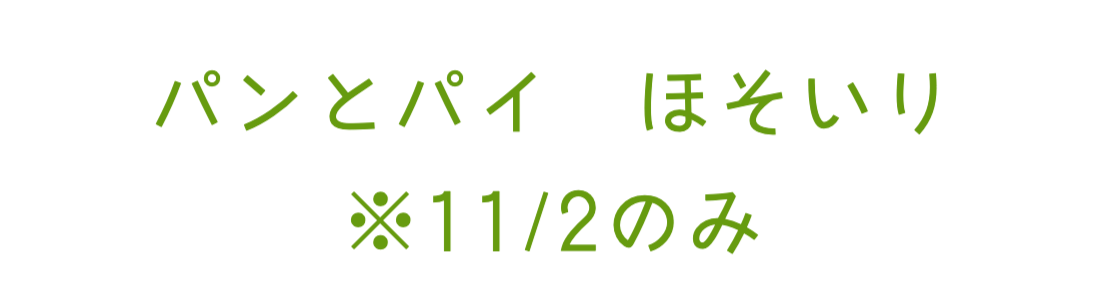 パンとパイ　ほそいり
※11/2のみ